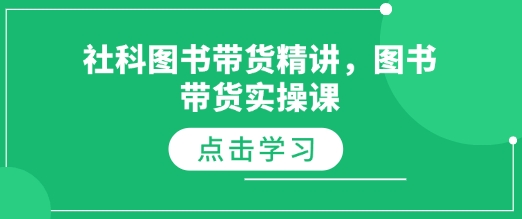 社科图书带货精讲，图书带货实操课

点击学习